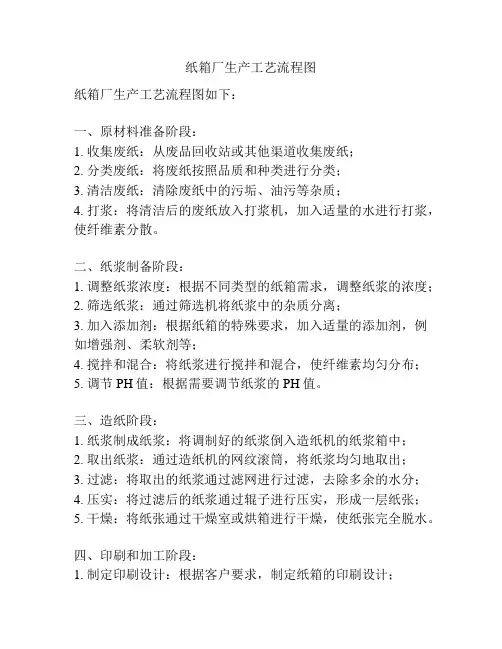 纸箱厂生产工艺流程图

纸箱厂生产工艺流程图如下：

一、原材料准备阶段：
1. 收集废纸：从废品回收站或其他渠道收集废纸；
2. 分类废纸：将废纸按照品质和种类进行分类；
3. 清洁废纸：清除废纸中的污垢、油污等杂质；
4. 打浆：将清洁后的废纸放入打浆机，加入适量的水进行打浆，使纤维素分散。

二、纸浆制备阶段：
1. 调整纸浆浓度：根据不同类型的纸箱需求，调整纸浆的浓度；
2. 筛选纸浆：通过筛选机将纸浆中的杂质分离；
3. 加入添加剂：根据纸箱的特殊要求，加入适量的添加剂，例如增强剂、柔软剂等；
4. 搅拌和混合：将纸浆进行搅拌和混合，使纤维素均匀分布；
5. 调节 PH 值：根据需要调节纸浆的 PH 值。

三、造纸阶段：
1. 纸浆制成纸浆：将调制好的纸浆倒入造纸机的纸浆箱中；
2. 取出纸浆：通过造纸机的网纹滚筒，将纸浆均匀地取出；
3. 过滤：将取出的纸浆通过滤网进行过滤，去除多余的水分；
4. 压实：将过滤后的纸浆通过辊子进行压实，形成一层纸张；
5. 干燥：将纸张通过干燥室或烘箱进行干燥，使纸张完全脱水。

四、印刷和加工阶段：
1. 制定印刷设计：根据客户要求，制定纸箱的印刷设计；